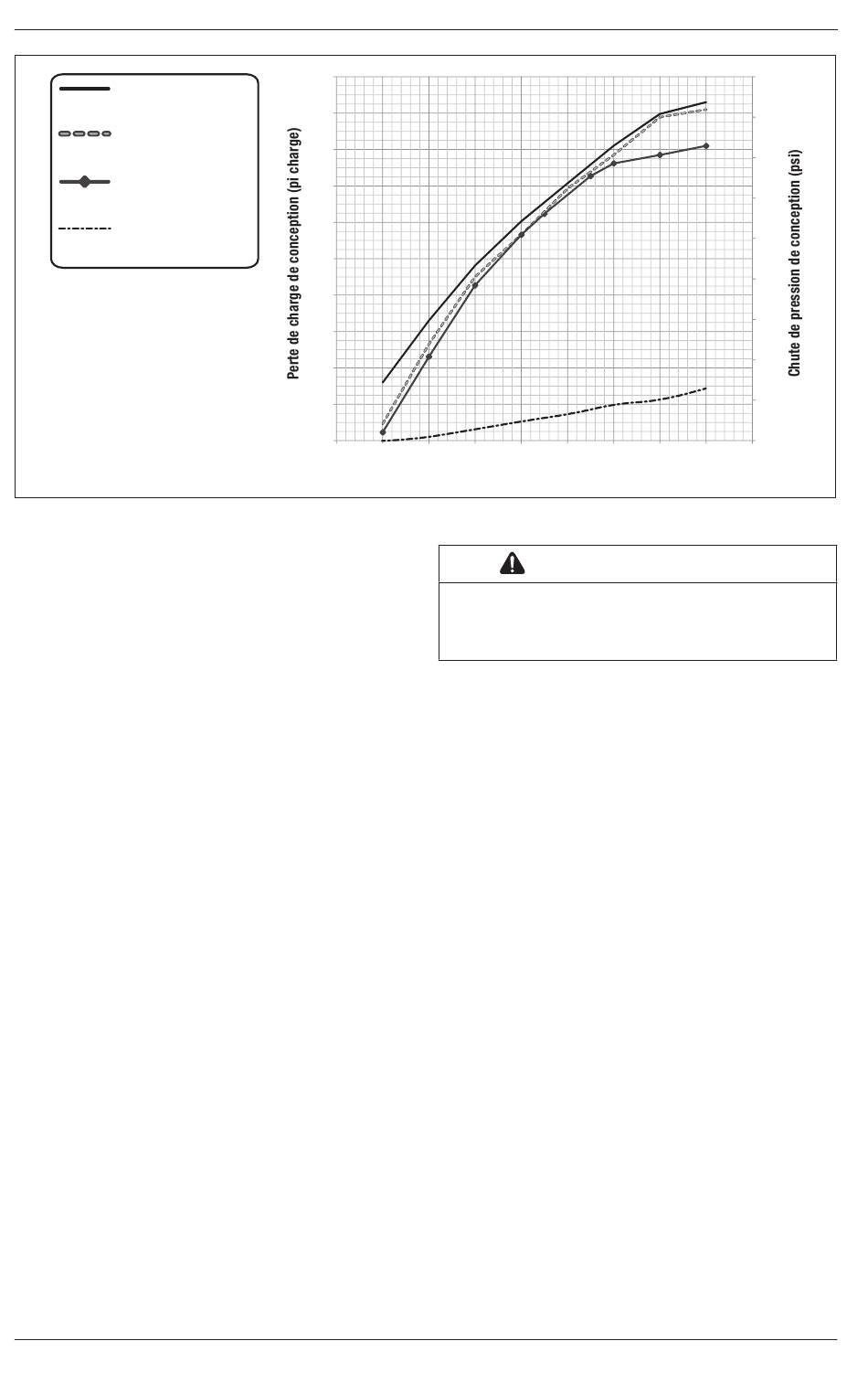 Perte de charge de conception (pi charge)

Chute de pression de conception (psi)